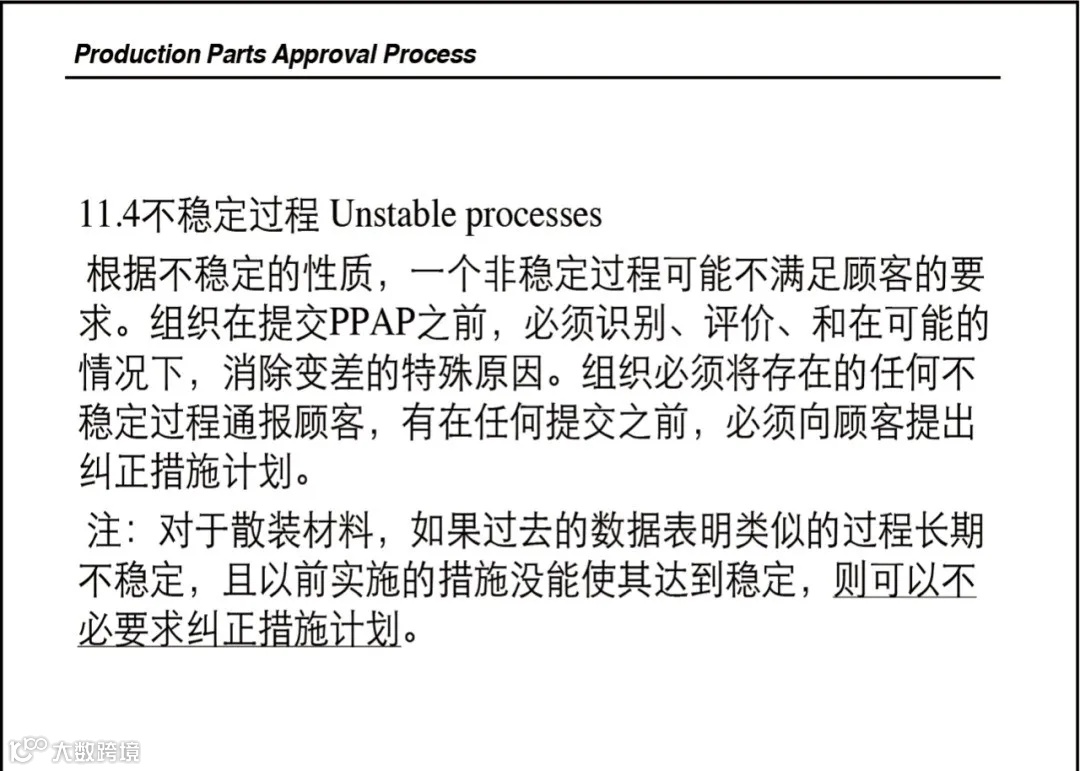 Production Parts Approval Process

11.4不稳定过程 Unstable processes

根据不稳定的性质，一个非稳定过程可能不满足顾客的要求。组织在提交PPAP之前，必须识别、评价、和在可能的情况下，消除变差的特殊原因。组织必须将存在的任何不稳定过程通报顾客，有在任何提交之前，必须向顾客提出纠正措施计划。

注：对于散装材料，如果过去的数据表明类似的过程长期不稳定，且以前实施的措施没能使其达到稳定，则可以不必要求纠正措施计划。

大数跨境